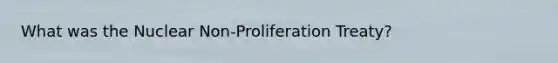 What was the Nuclear Non-Proliferation Treaty?